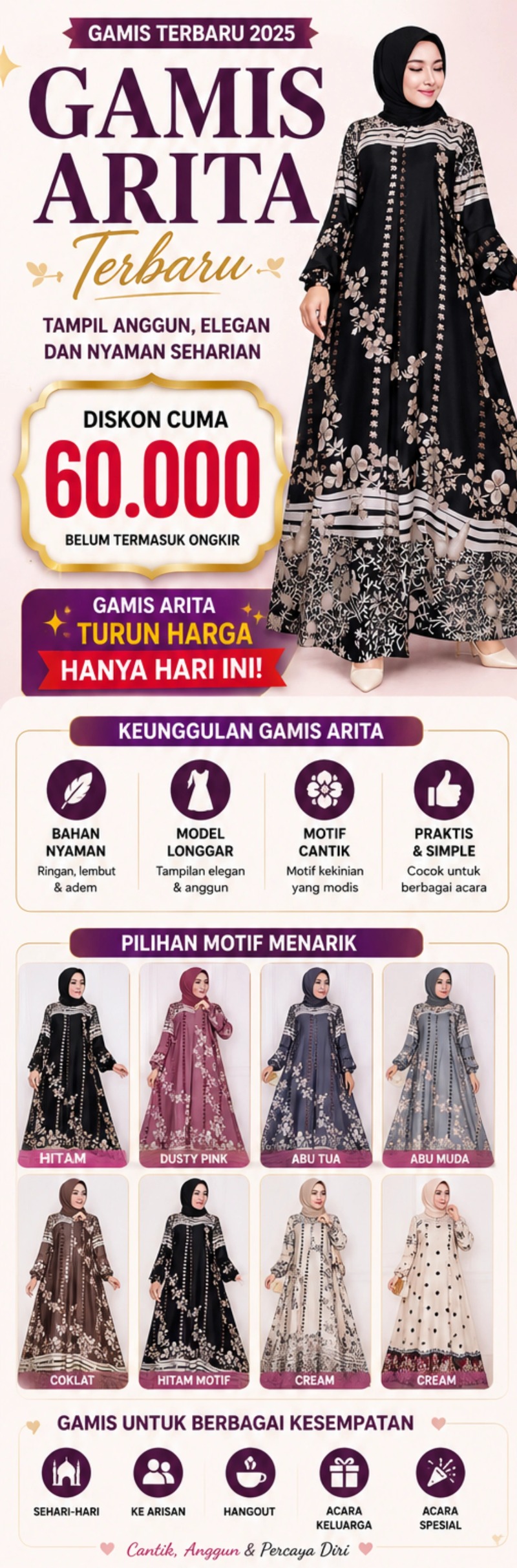 GAMIS TERBARU 2025

GAMIS ARITA

Terbaru

TAMPIL ANGGUN, ELEGAN DAN NYAMAN SEHARIAN

DISKON CUMA
60.000
BELUM TERMASUK ONGKIR

GAMIS ARITA
TURUN HARGA
HANYA HARI INI!

KEUNGGULAN GAMIS ARITA

BAHAN NYAMAN
Ringan, lembut & adem

MODEL LONGGAR
Tampilan elegan & anggun

MOTIF CANTIK
Motif kekinian yang modis

PRAKTIS & SIMPLE
Cocok untuk berbagai acara

PILIHAN MOTIF MENARIK

HITAM

DUSTY PINK

ABU TUA

ABU MUDA

COKLAT

HITAM MOTIF

CREAM

CREAM

GAMIS UNTUK BERBAGAI KESEMPATAN

SEHARI-HARI

KE ARISAN

HANGOUT

ACARA KELUARGA

ACARA SPESIAL

Cantik, Anggun & Percaya Diri